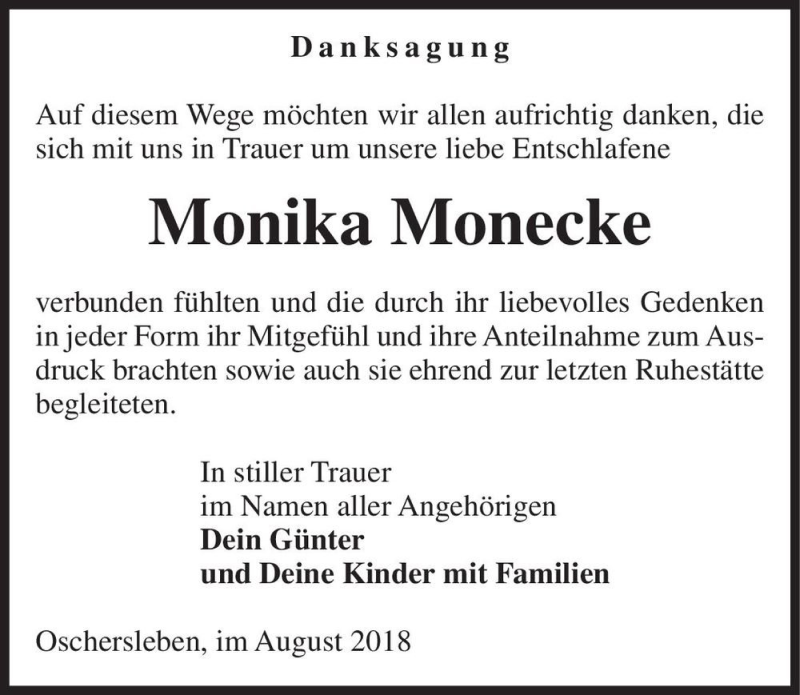 Danksagung

Auf diesem Wege möchten wir allen aufrichtig danken, die sich mit uns in Trauer um unsere liebe Entschlafene

Monika Monecke

verbunden fühlten und die durch ihr liebevolles Gedenken in jeder Form ihr Mitgefühl und ihre Anteilnahme zum Ausdruck brachten sowie auch sie ehrend zur letzten Ruhestätte begleiteten.

In stiller Trauer
im Namen aller Angehörigen
Dein Günter
und Deine Kinder mit Familien

Oschersleben, im August 2018